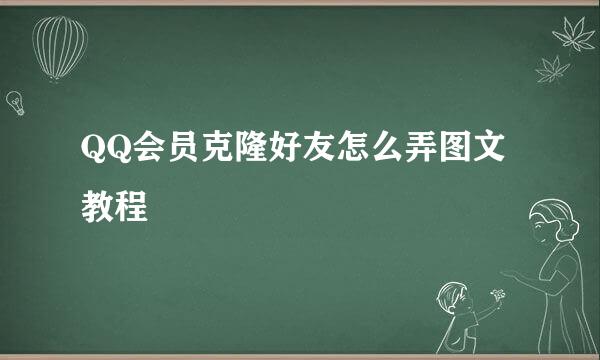 QQ会员克隆好友怎么弄图文教程